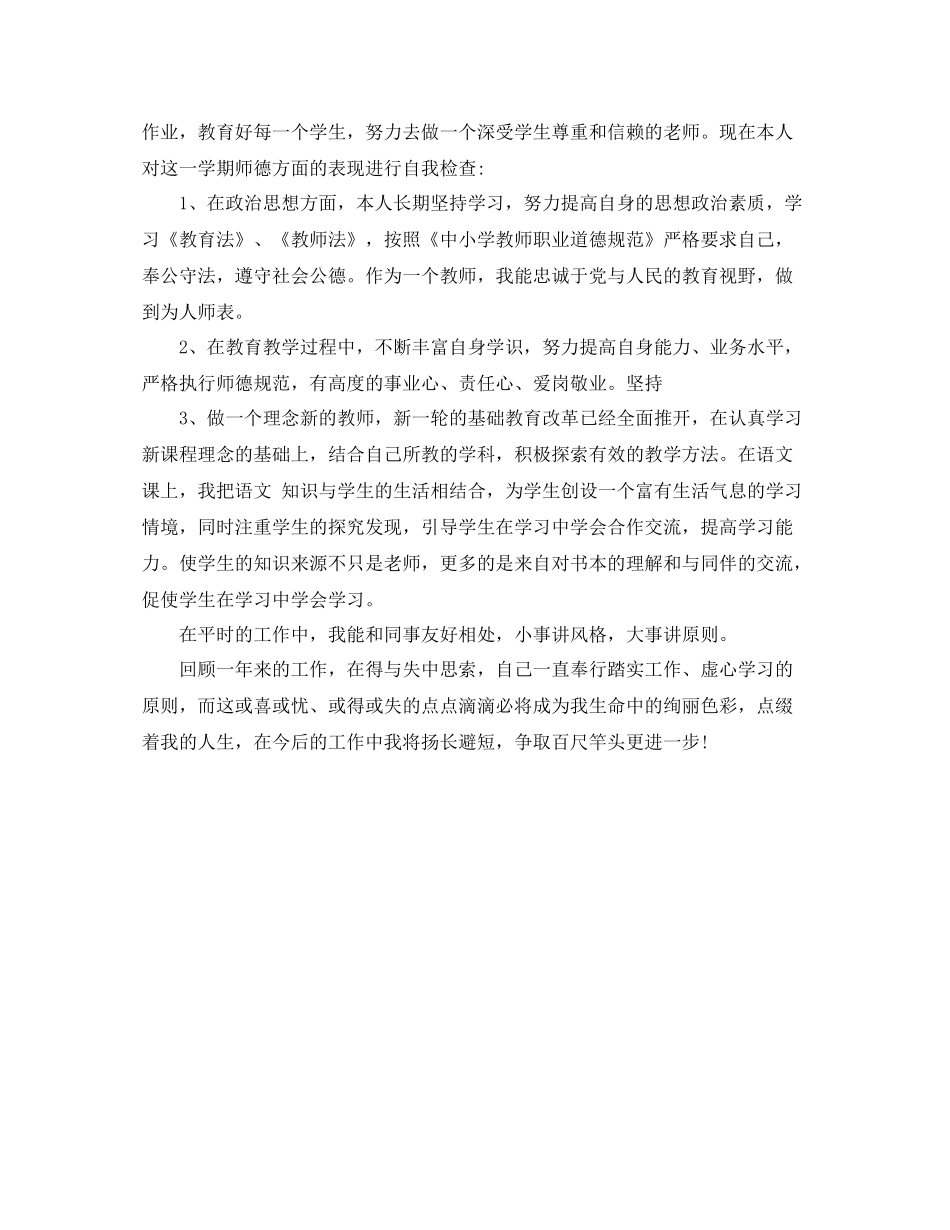 作业，教育好每一个学生，努力去做一个深受学生尊重和信赖的老师。现在本人对这一学期师德方面的表现进行自我检查：

1、在政治思想方面，本人长期坚持学习，努力提高自身的思想政治素质，学习《教育法》、《教师法》，按照《中小学教师职业道德规范》严格要求自己，奉公守法，遵守社会公德。作为一个教师，我能忠诚于党与人民的教育视野，做到为人师表。

2、在教育教学过程中，不断丰富自身学识，努力提高自身能力、业务水平，严格执行师德规范，有高度的事业心、责任心、爱岗敬业。坚持

3、做一个理念新的教师，新一轮的基础教育改革已经全面推开，在认真学习新课程理念的基础上，结合自己所教的学科，积极探索有效的教学方法。在语文课上，我把语文 知识与学生的生活相结合，为学生创设一个富有生活气息的学习情境，同时注重学生的探究发现，引导学生在学习中学会合作交流，提高学习能力。使学生的知识来源不只是老师，更多的是来自对书本的理解和与同伴的交流，促使学生在学习中学会学习。

在平时的工作中，我能和同事友好相处，小事讲风格，大事讲原则。

回顾一年来的工作，在得与失中思索，自己一直奉行踏实工作、虚心学习的原则，而这或喜或忧、或得或失的点点滴滴必将成为我生命中的绚丽色彩，点缀着我的人生，在今后的工作中我将扬长避短，争取百尺竿头更进一步！